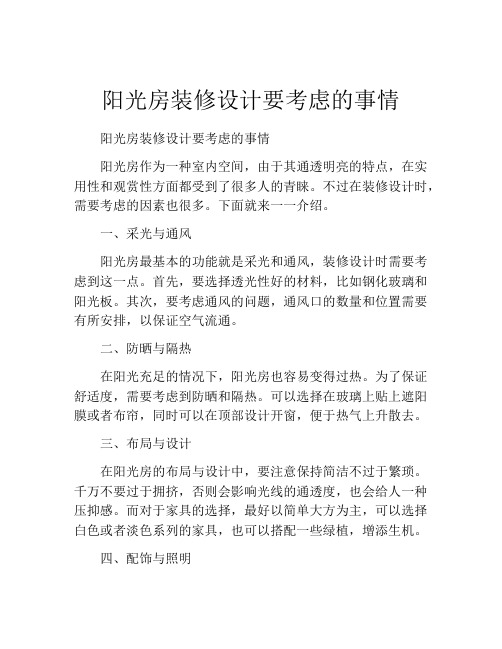 阳光房装修设计要考虑的事情

阳光房装修设计要考虑的事情

阳光房作为一种室内空间，由于其通透明亮的特点，在实用性和观赏性方面都受到了很多人的青睐。不过在装修设计时，需要考虑的因素也很多。下面就来一一介绍。

一、采光与通风

阳光房最基本的功能就是采光和通风，装修设计时需要考虑到这一点。首先，要选择透光性好的材料，比如钢化玻璃和阳光板。其次，要考虑通风的问题，通风口的数量和位置需要有所安排，以保证空气流通。

二、防晒与隔热

在阳光充足的情况下，阳光房也容易变得过热。为了保证舒适度，需要考虑到防晒和隔热。可以选择在玻璃上贴上遮阳膜或者布帘，同时可以在顶部设计开窗，便于热气上升散去。

三、布局与设计

在阳光房的布局与设计中，要注意保持简洁不过于繁琐。千万不要过于拥挤，否则会影响光线的通透度，也会给人一种压抑感。而对于家具的选择，最好以简单大方为主，可以选择白色或者淡色系列的家具，也可以搭配一些绿植，增添生机。

四、配饰与照明